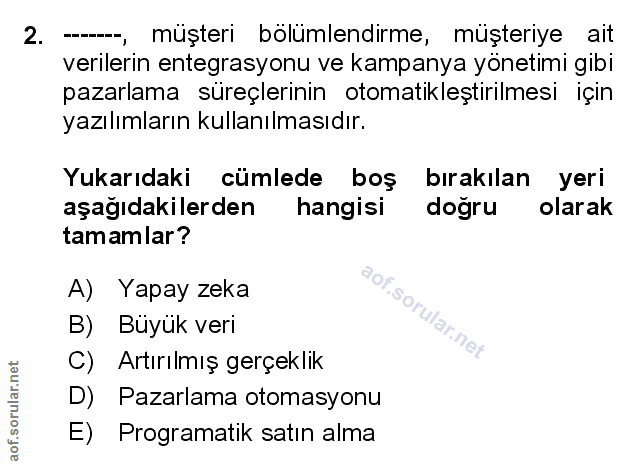 2. -------, müşteri bölümlendirme, müşteriye ait verilerin entegrasyonu ve kampanya yönetimi gibi pazarlama süreçlerinin otomatikleştirilmesi için yazılımların kullanılmasıdır.

Yukarıdaki cümlede boş bırakılan yeri aşağıdakilerden hangisi doğru olarak tamamlar?

A) Yapay zeka
B) Büyük veri
C) Artırılmış gerçeklik
D) Pazarlama otomasyonu
E) Programatik satın alma

aof.sorular.net

aof.sorular.net